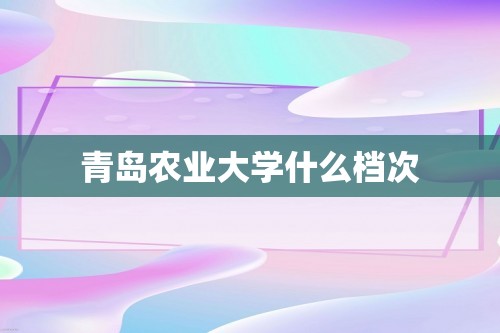 青岛农业大学什么档次